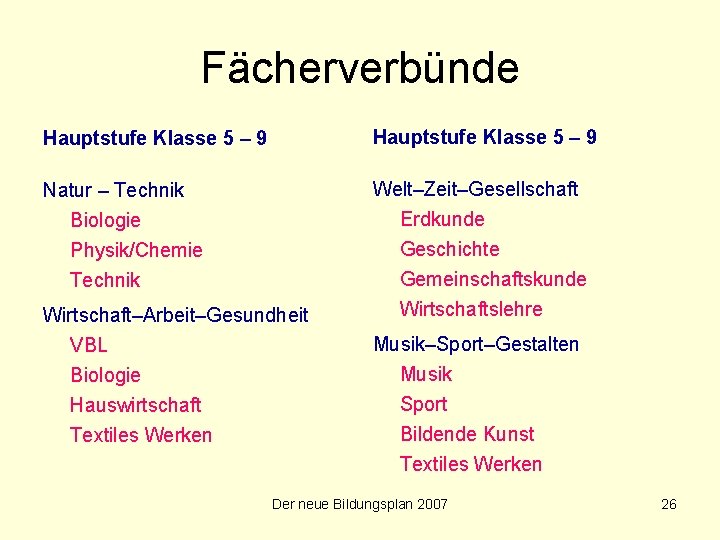 Fächerverbünde

Hauptstufe Klasse 5 – 9

Natur – Technik
Biologie
Physik/Chemie
Technik

Wirtschaft–Arbeit–Gesundheit
VBL
Biologie
Hauswirtschaft
Textiles Werken

Hauptstufe Klasse 5 – 9

Welt–Zeit–Gesellschaft
Erdkunde
Geschichte
Gemeinschaftskunde
Wirtschaftslehre

Musik–Sport–Gestalten
Musik
Sport
Bildende Kunst
Textiles Werken

Der neue Bildungsplan 2007

26